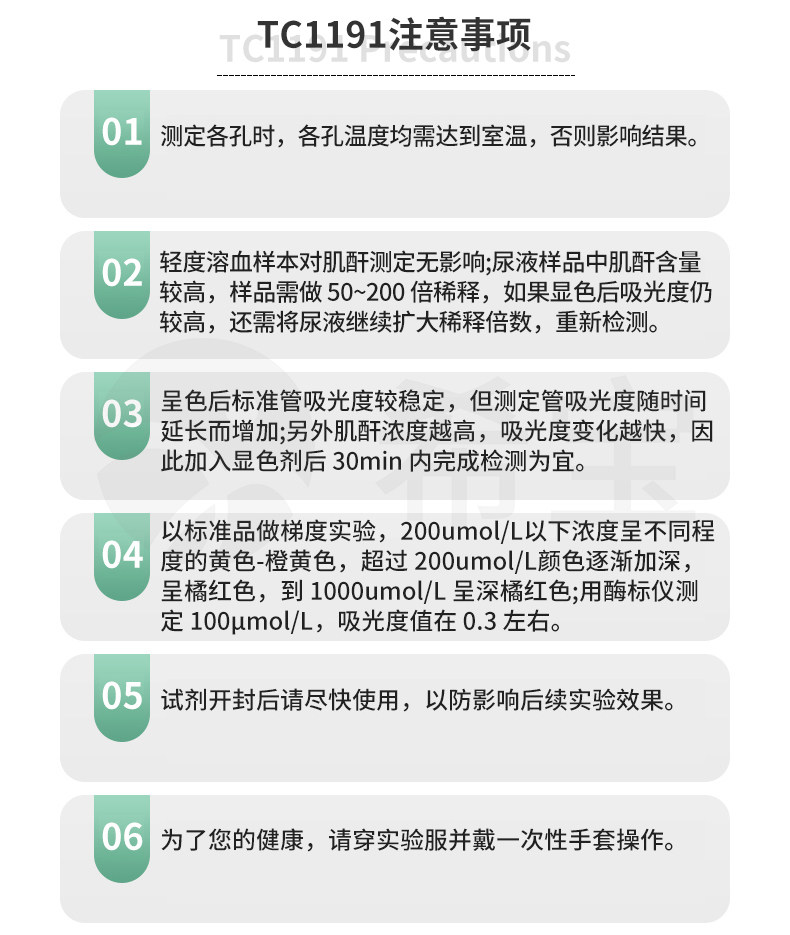 TC1191注意事项

TC1191 Precautions

01 测定各孔时，各孔温度均需达到室温，否则影响结果。

02 轻度溶血样本对肌酐测定无影响;尿液样品中肌酐含量较高，样品需做50~200倍稀释，如果显色后吸光度仍较高，还需将尿液继续扩大稀释倍数，重新检测。

03 呈色后标准管吸光度较稳定，但测定管吸光度随时间延长而增加;另外肌酐浓度越高，吸光度变化越快，因此加入显色剂后30min内完成检测为宜。

04 以标准品做梯度实验，200umol/L以下浓度呈不同程度的黄色-橙黄色，超过200umol/L颜色逐渐加深，呈橘红色，到1000umol/L呈深橘红色;用酶标仪测定100μmol/L，吸光度值在0.3左右。

05 试剂开封后请尽快使用，以防影响后续实验效果。

06 为了您的健康，请穿实验服并戴一次性手套操作。